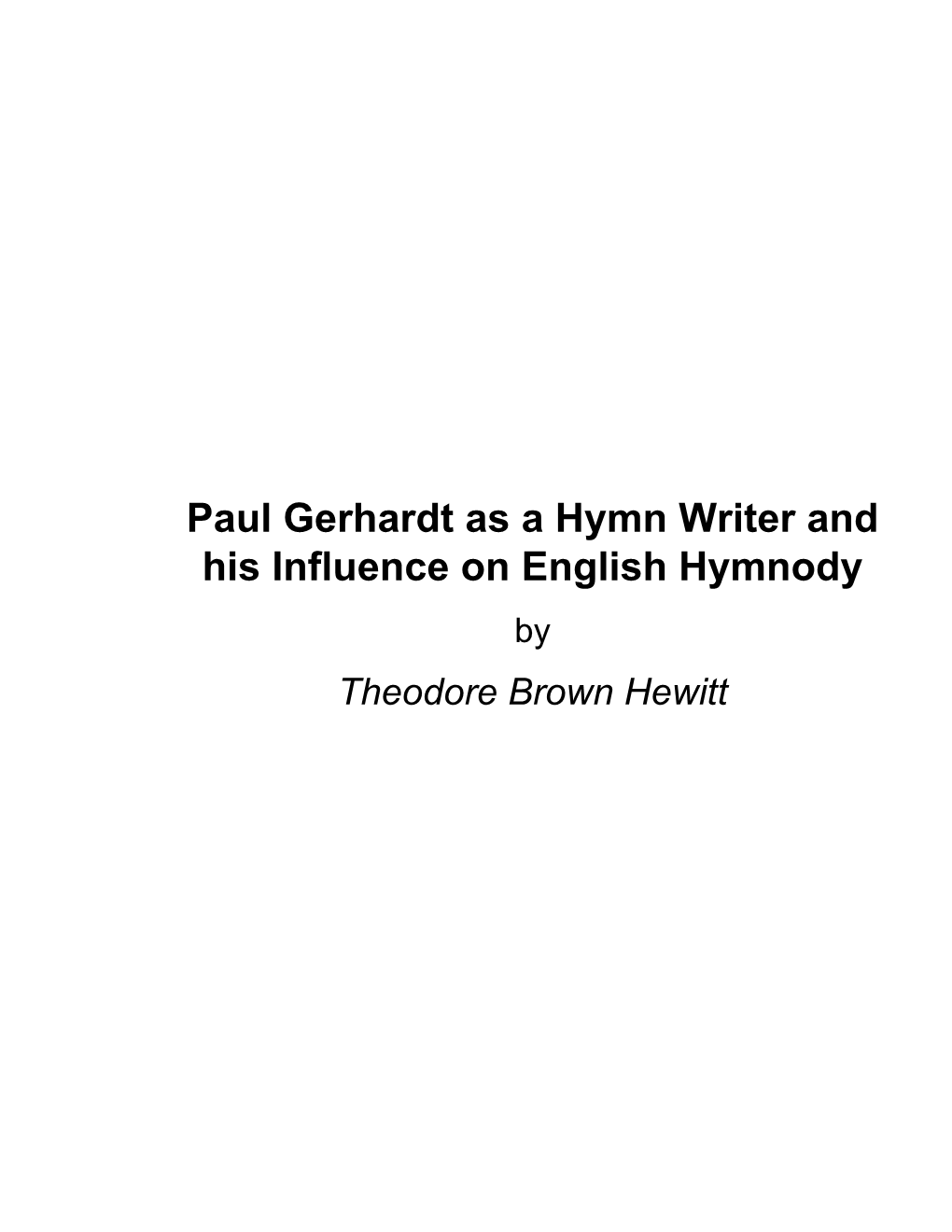 Paul Gerhardt as a Hymn Writer and his Influence on English Hymnody

by

Theodore Brown Hewitt